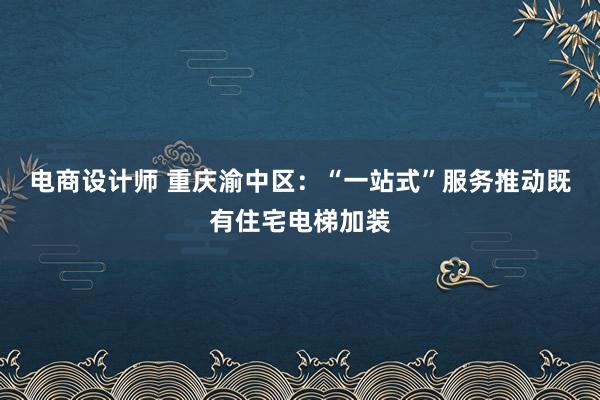 电商设计师 重庆渝中区：“一站式”服务推动既有住宅电梯加装